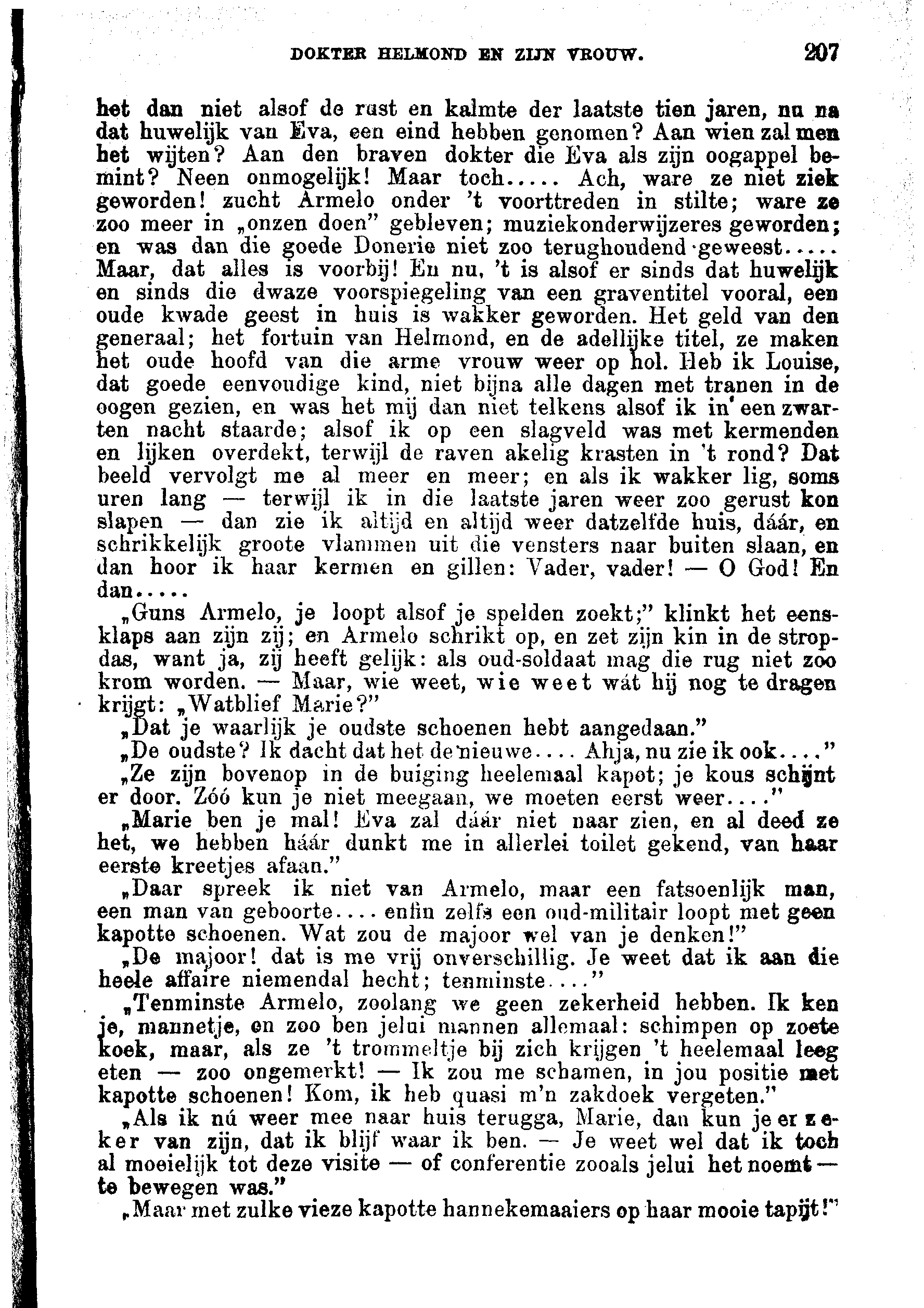 DOKTER HELMOND EN ZIJN VROUW. 207

het dan niet alsof de rust en kalmte der laatste tien jaren, nu na dat huwelijk van Eva, een eind hebben genomen? Aan wien zal men het wijten? Aan den braven dokter die Eva als zijn oogappel bemint? Neen onmogelijk! Maar toch..... Ach, ware ze niet ziek geworden! zucht Armelo onder 't voorttreden in stilte; ware ze zoo meer in „onzen doen" gebleven; muziekonderwijzeres geworden; en was dan die goede Donerie niet zoo terughoudend geweest..... Maar, dat alles is voorbij! En nu, 't is alsof er sinds dat huwelijk en sinds die dwaze voorspiegeling van een graventitel vooral, een oude kwade geest in huis is wakker geworden. Het geld van den generaal; het fortuin van Helmond, en de adellijke titel, ze maken het oude hoofd van die arme vrouw weer op hol. Heb ik Louise, dat goede eenvoudige kind, niet bijna alle dagen met tranen in de oogen gezien, en was het mij dan niet telkens alsof ik in een zwarten nacht staarde; alsof ik op een slagveld was met kermenden en lijken overdekt, terwijl de raven akelig krasten in 't rond? Dat beeld vervolgt me al meer en meer; en als ik wakker lig, soms uren lang — terwijl ik in die laatste jaren weer zoo gerust kon slapen — dan zie ik altijd en altijd weer datzelfde huis, dáár, en schrikkelijk groote vlammen uit die vensters naar buiten slaan, en dan hoor ik haar kermen en gillen: Vader, vader! — O God! En dan.....

„Guns Armelo, je loopt alsof je spelden zoekt;" klinkt het eensklaps aan zijn zij; en Armelo schrikt op, en zet zijn kin in de stropdas, want ja, zij heeft gelijk: als oud-soldaat mag die rug niet zoo krom worden. — Maar, wie weet, wie weet wát hij nog te dragen krijgt: „Watblief Marie?"

„Dat je waarlijk je oudste schoenen hebt aangedaan."

„De oudste? Ik dacht dat het de nieuwe.... Ahja, nu zie ik ook...."

„Ze zijn bovenop in de buiging heelemaal kapot; je kous schijnt er door. Zóó kun je niet meegaan, we moeten eerst weer...."

„Marie ben je mal! Eva zal dáár niet naar zien, en al deed ze het, we hebben háár dunkt me in allerlei toilet gekend, van haar eerste kreetjes afaan."

„Daar spreek ik niet van Armelo, maar een fatsoenlijk man, een man van geboorte.... enfin zelfs een oud-militair loopt met geen kapotte schoenen. Wat zou de majoor wel van je denken!"

„De majoor! dat is me vrij onverschillig. Je weet dat ik aan die heele affaire niemendal hecht; tenminste...."

„Tenminste Armelo, zoolang we geen zekerheid hebben. Ik ken je, mannetje, en zoo ben jelui mannen allemaal: schimpen op zoete koek, maar, als ze 't trommeltje bij zich krijgen 't heelemaal leeg eten — zoo ongemerkt! — Ik zou me schamen, in jou positie met kapotte schoenen! Kom, ik heb quasi m'n zakdoek vergeten."

„Als ik nú weer mee naar huis terugga, Marie, dan kun je er zeker van zijn, dat ik blijf waar ik ben. — Je weet wel dat ik toch al moeielijk tot deze visite — of conferentie zooals jelui het noemt — te bewegen was."

„Maar met zulke vieze kapotte hannekemaaiers op haar mooie tapijt!"